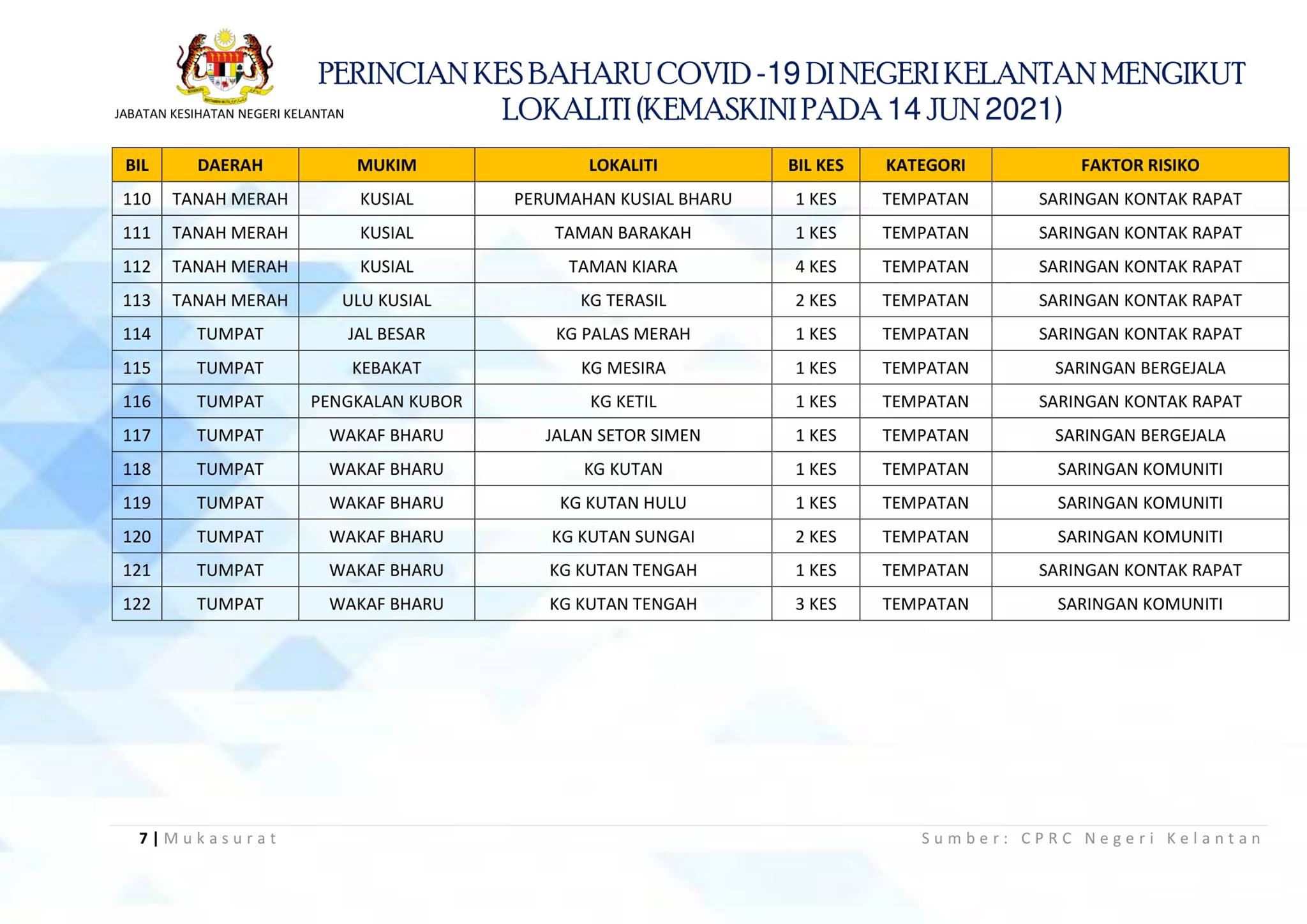 JABATAN KESIHATAN NEGERI KELANTAN

PERINCIAN KES BAHARU COVID -19 DI NEGERI KELANTAN MENGIKUT LOKALITI (KEMASKINI PADA 14 JUN 2021)

| BIL | DAERAH | MUKIM | LOKALITI | BIL KES | KATEGORI | FAKTOR RISIKO |
|---|---|---|---|---|---|---|
| 110 | TANAH MERAH | KUSIAL | PERUMAHAN KUSIAL BHARU | 1 KES | TEMPATAN | SARINGAN KONTAK RAPAT |
| 111 | TANAH MERAH | KUSIAL | TAMAN BARAKAH | 1 KES | TEMPATAN | SARINGAN KONTAK RAPAT |
| 112 | TANAH MERAH | KUSIAL | TAMAN KIARA | 4 KES | TEMPATAN | SARINGAN KONTAK RAPAT |
| 113 | TANAH MERAH | ULU KUSIAL | KG TERASIL | 2 KES | TEMPATAN | SARINGAN KONTAK RAPAT |
| 114 | TUMPAT | JAL BESAR | KG PALAS MERAH | 1 KES | TEMPATAN | SARINGAN KONTAK RAPAT |
| 115 | TUMPAT | KEBAKAT | KG MESIRA | 1 KES | TEMPATAN | SARINGAN BERGEJALA |
| 116 | TUMPAT | PENGKALAN KUBOR | KG KETIL | 1 KES | TEMPATAN | SARINGAN KONTAK RAPAT |
| 117 | TUMPAT | WAKAF BHARU | JALAN SETOR SIMEN | 1 KES | TEMPATAN | SARINGAN BERGEJALA |
| 118 | TUMPAT | WAKAF BHARU | KG KUTAN | 1 KES | TEMPATAN | SARINGAN KOMUNITI |
| 119 | TUMPAT | WAKAF BHARU | KG KUTAN HULU | 1 KES | TEMPATAN | SARINGAN KOMUNITI |
| 120 | TUMPAT | WAKAF BHARU | KG KUTAN SUNGAI | 2 KES | TEMPATAN | SARINGAN KOMUNITI |
| 121 | TUMPAT | WAKAF BHARU | KG KUTAN TENGAH | 1 KES | TEMPATAN | SARINGAN KONTAK RAPAT |
| 122 | TUMPAT | WAKAF BHARU | KG KUTAN TENGAH | 3 KES | TEMPATAN | SARINGAN KOMUNITI |

7 | Mukasurat

Sumber: CPRC Negeri Kelantan